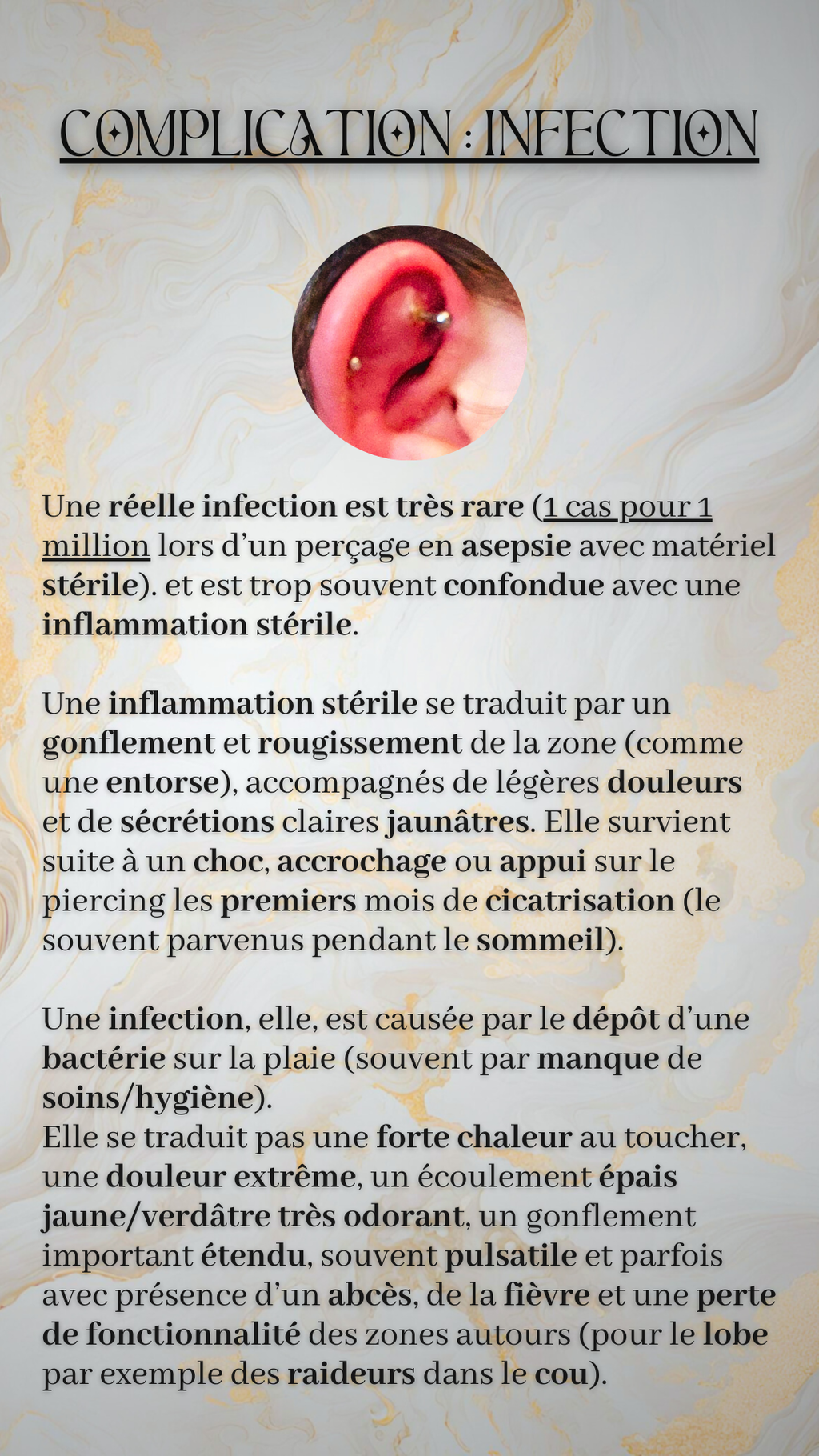 COMPLICATION : INFECTION

Une réelle infection est très rare (1 cas pour 1 million lors d'un perçage en asepsie avec matériel stérile). et est trop souvent confondue avec une inflammation stérile.

Une inflammation stérile se traduit par un gonflement et rougissement de la zone (comme une entorse), accompagnés de légères douleurs et de sécrétions claires jaunâtres. Elle survient suite à un choc, accrochage ou appui sur le piercing les premiers mois de cicatrisation (le souvent parvenus pendant le sommeil).

Une infection, elle, est causée par le dépôt d'une bactérie sur la plaie (souvent par manque de soins/hygiène).
Elle se traduit pas une forte chaleur au toucher, une douleur extrême, un écoulement épais jaune/verdâtre très odorant, un gonflement important étendu, souvent pulsatile et parfois avec présence d'un abcès, de la fièvre et une perte de fonctionnalité des zones autours (pour le lobe par exemple des raideurs dans le cou).